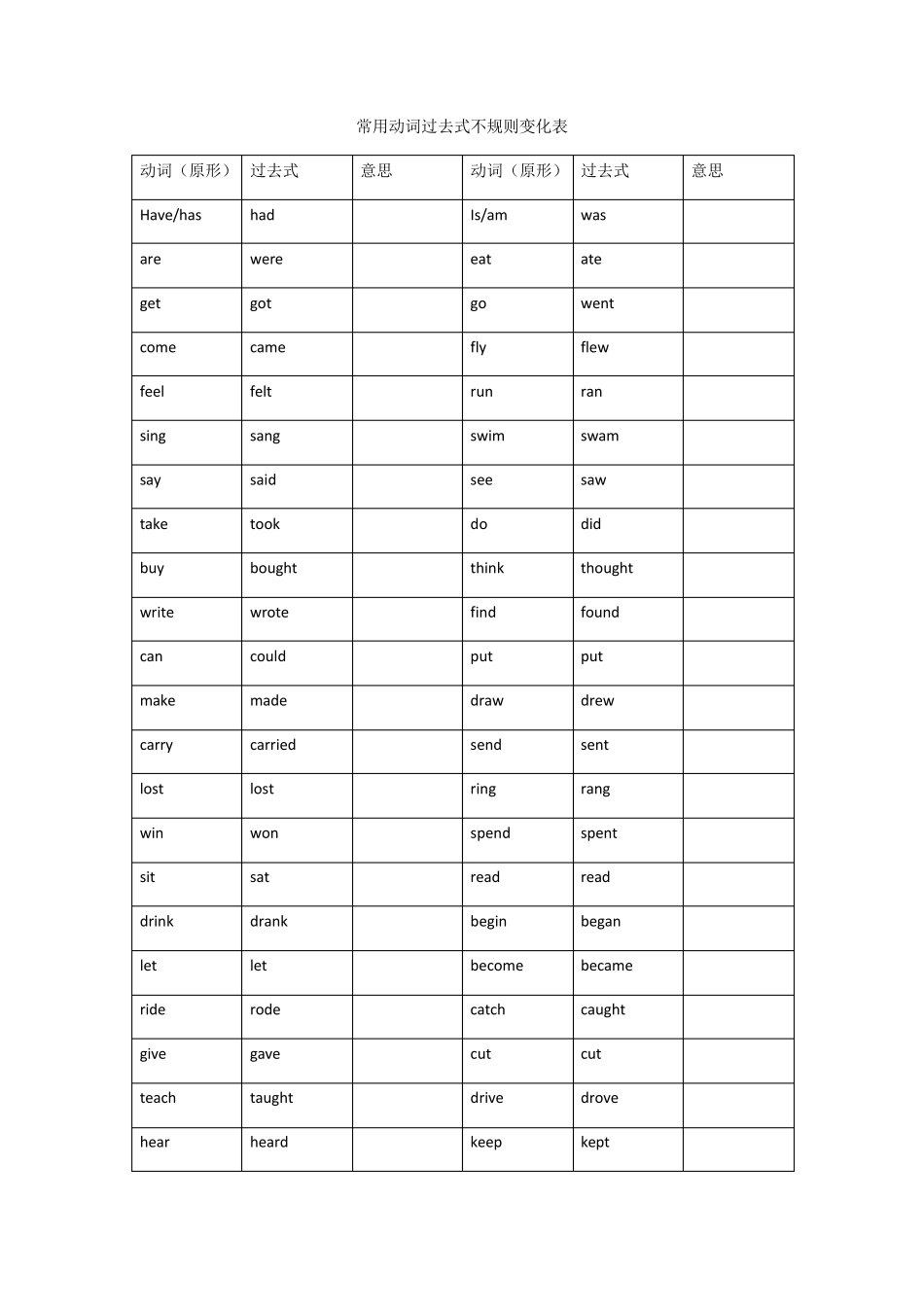 常用动词过去式不规则变化表

| 动词（原形） | 过去式 | 意思 | 动词（原形） | 过去式 | 意思 |
|---|---|---|---|---|---|
| Have/has | had | | Is/am | was | |
| are | were | | eat | ate | |
| get | got | | go | went | |
| come | came | | fly | flew | |
| feel | felt | | run | ran | |
| sing | sang | | swim | swam | |
| say | said | | see | saw | |
| take | took | | do | did | |
| buy | bought | | think | thought | |
| write | wrote | | find | found | |
| can | could | | put | put | |
| make | made | | draw | drew | |
| carry | carried | | send | sent | |
| lost | lost | | ring | rang | |
| win | won | | spend | spent | |
| sit | sat | | read | read | |
| drink | drank | | begin | began | |
| let | let | | become | became | |
| ride | rode | | catch | caught | |
| give | gave | | cut | cut | |
| teach | taught | | drive | drove | |
| hear | heard | | keep | kept | |